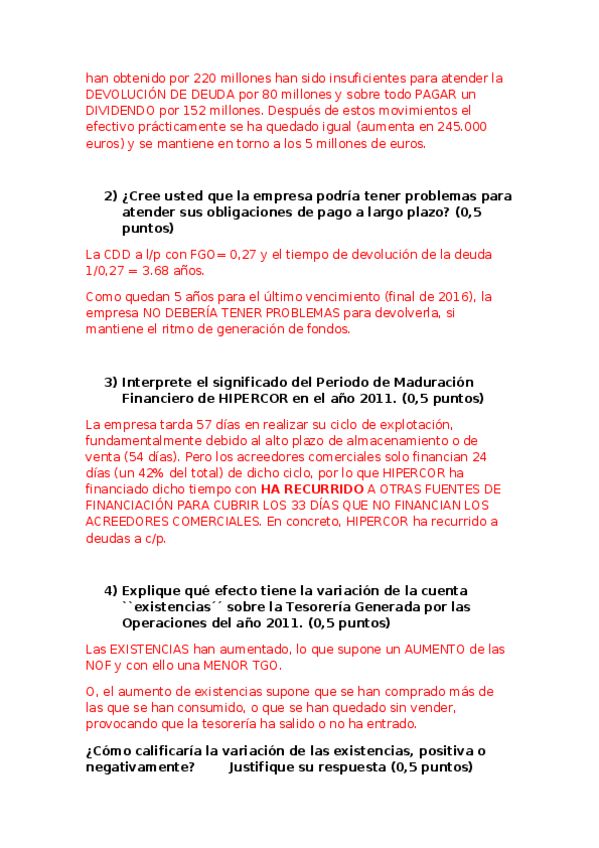 han obtenido por 220 millones han sido insuficientes para atender la DEVOLUCIÓN DE DEUDA por 80 millones y sobre todo PAGAR un DIVIDENDO por 152 millones. Después de estos movimientos el efectivo prácticamente se ha quedado igual (aumenta en 245.000 euros) y se mantiene en torno a los 5 millones de euros.

2) ¿Cree usted que la empresa podría tener problemas para atender sus obligaciones de pago a largo plazo? (0,5 puntos)

La CDD a l/p con FGO= 0,27 y el tiempo de devolución de la deuda 1/0,27 = 3.68 años.

Como quedan 5 años para el último vencimiento (final de 2016), la empresa NO DEBERÍA TENER PROBLEMAS para devolverla, si mantiene el ritmo de generación de fondos.

3) Interprete el significado del Periodo de Maduración Financiero de HIPERCOR en el año 2011. (0,5 puntos)

La empresa tarda 57 días en realizar su ciclo de explotación, fundamentalmente debido al alto plazo de almacenamiento o de venta (54 días). Pero los acreedores comerciales solo financian 24 días (un 42% del total) de dicho ciclo, por lo que HIPERCOR ha financiado dicho tiempo con HA RECURRIDO A OTRAS FUENTES DE FINANCIACIÓN PARA CUBRIR LOS 33 DÍAS QUE NO FINANCIAN LOS ACREEDORES COMERCIALES. En concreto, HIPERCOR ha recurrido a deudas a c/p.

4) Explique qué efecto tiene la variación de la cuenta ``existencias´´ sobre la Tesorería Generada por las Operaciones del año 2011. (0,5 puntos)

Las EXISTENCIAS han aumentado, lo que supone un AUMENTO de las NOF y con ello una MENOR TGO.

O, el aumento de existencias supone que se han comprado más de las que se han consumido, o que se han quedado sin vender, provocando que la tesorería ha salido o no ha entrado.

¿Cómo calificaría la variación de las existencias, positiva o negativamente? Justifique su respuesta (0,5 puntos)